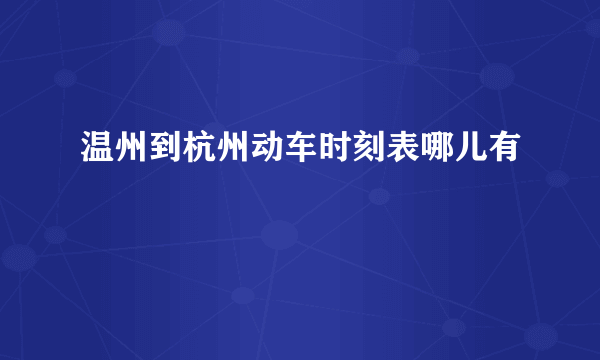 温州到杭州动车时刻表哪儿有